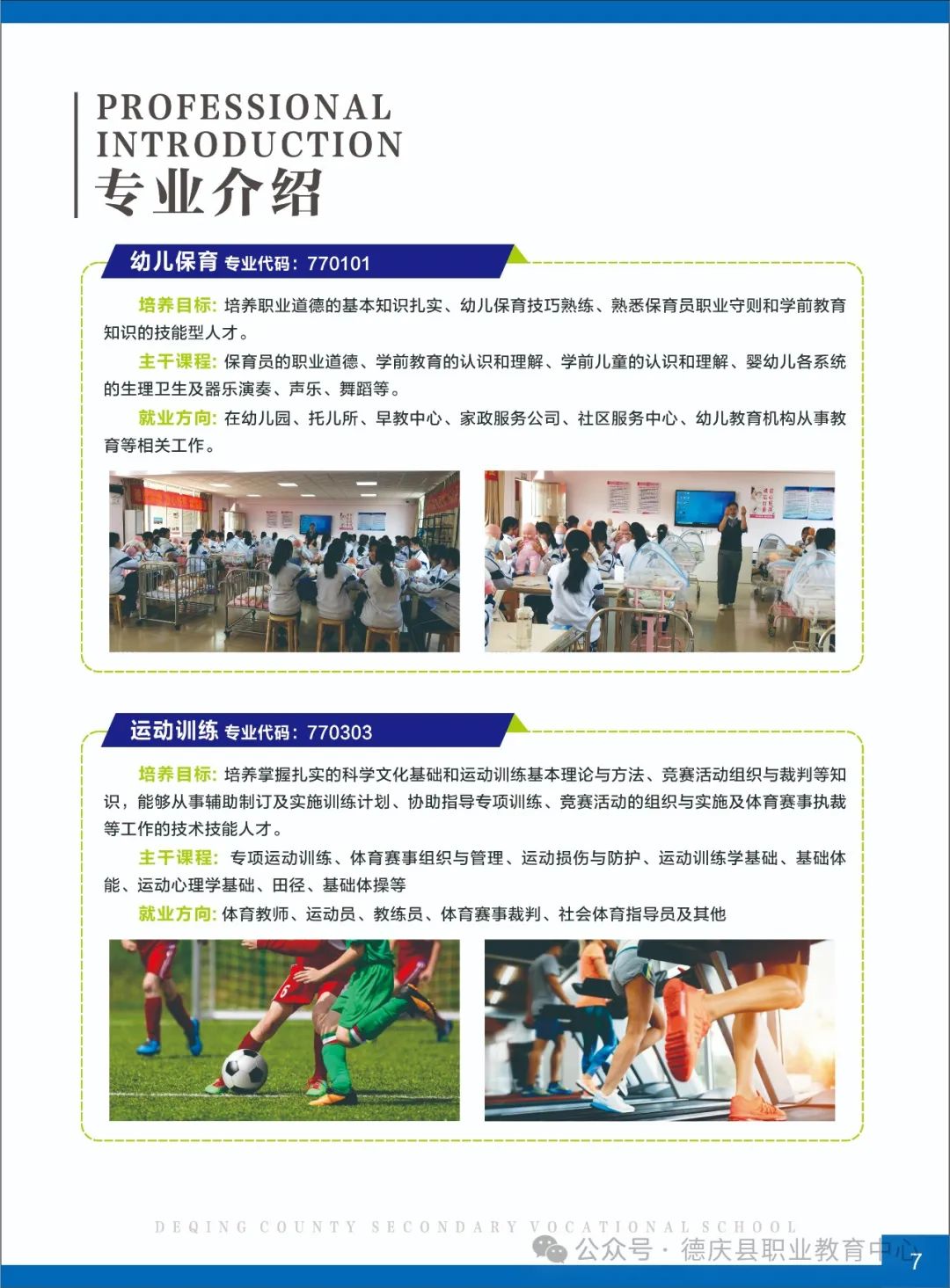 PROFESSIONAL INTRODUCTION
专业介绍

幼儿保育 专业代码：770101

培养目标：培养职业道德的基本知识扎实、幼儿保育技巧熟练、熟悉保育员职业守则和学前教育知识的技能型人才。

主干课程：保育员的职业道德、学前教育的认识和理解、学前儿童的认识和理解、婴幼儿各系统的生理卫生及器乐演奏、声乐、舞蹈等。

就业方向：在幼儿园、托儿所、早教中心、家政服务公司、社区服务中心、幼儿教育机构从事教育等相关工作。

运动训练 专业代码：770303

培养目标：培养掌握扎实的科学文化基础和运动训练基本理论与方法、竞赛活动组织与裁判等知识，能够从事辅助制订及实施训练计划、协助指导专项训练、竞赛活动的组织与实施及体育赛事执裁等工作的技术技能人才。

主干课程：专项运动训练、体育赛事组织与管理、运动损伤与防护、运动训练学基础、基础体能、运动心理学基础、田径、基础体操等

就业方向：体育教师、运动员、教练员、体育赛事裁判、社会体育指导员及其他

DEQING COUNTY SECONDARY VOCATIONAL SCHOOL

公众号 · 德庆县职业教育中心

7